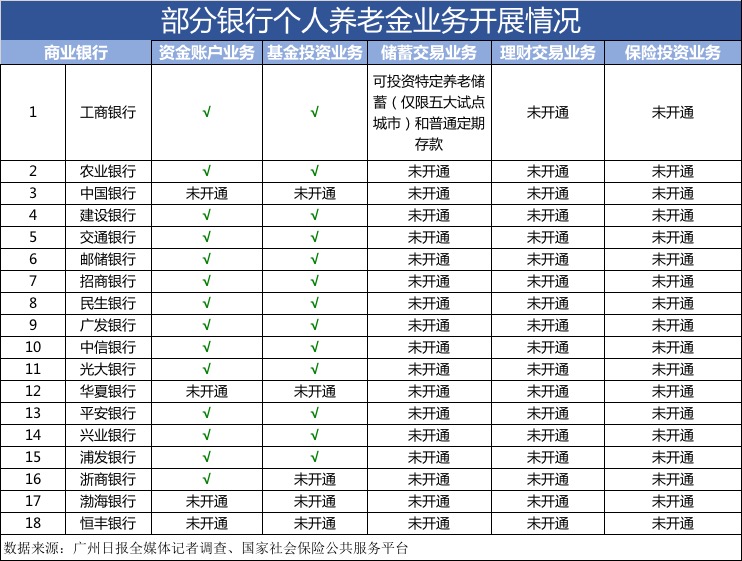 部分银行个人养老金业务开展情况

| 商业银行 | | 资金账户业务 | 基金投资业务 | 储蓄交易业务 | 理财交易业务 | 保险投资业务 |
|---|---|---|---|---|---|---|
| 1 | 工商银行 | √ | √ | 可投资特定养老储蓄（仅限五大试点城市）和普通定期存款 | 未开通 | 未开通 |
| 2 | 农业银行 | √ | √ | 未开通 | 未开通 | 未开通 |
| 3 | 中国银行 | 未开通 | 未开通 | 未开通 | 未开通 | 未开通 |
| 4 | 建设银行 | √ | √ | 未开通 | 未开通 | 未开通 |
| 5 | 交通银行 | √ | √ | 未开通 | 未开通 | 未开通 |
| 6 | 邮储银行 | √ | √ | 未开通 | 未开通 | 未开通 |
| 7 | 招商银行 | √ | √ | 未开通 | 未开通 | 未开通 |
| 8 | 民生银行 | √ | √ | 未开通 | 未开通 | 未开通 |
| 9 | 广发银行 | √ | √ | 未开通 | 未开通 | 未开通 |
| 10 | 中信银行 | √ | √ | 未开通 | 未开通 | 未开通 |
| 11 | 光大银行 | √ | √ | 未开通 | 未开通 | 未开通 |
| 12 | 华夏银行 | 未开通 | 未开通 | 未开通 | 未开通 | 未开通 |
| 13 | 平安银行 | √ | √ | 未开通 | 未开通 | 未开通 |
| 14 | 兴业银行 | √ | √ | 未开通 | 未开通 | 未开通 |
| 15 | 浦发银行 | √ | √ | 未开通 | 未开通 | 未开通 |
| 16 | 浙商银行 | √ | 未开通 | 未开通 | 未开通 | 未开通 |
| 17 | 渤海银行 | 未开通 | 未开通 | 未开通 | 未开通 | 未开通 |
| 18 | 恒丰银行 | 未开通 | 未开通 | 未开通 | 未开通 | 未开通 |

数据来源：广州日报全媒体记者调查、国家社会保险公共服务平台